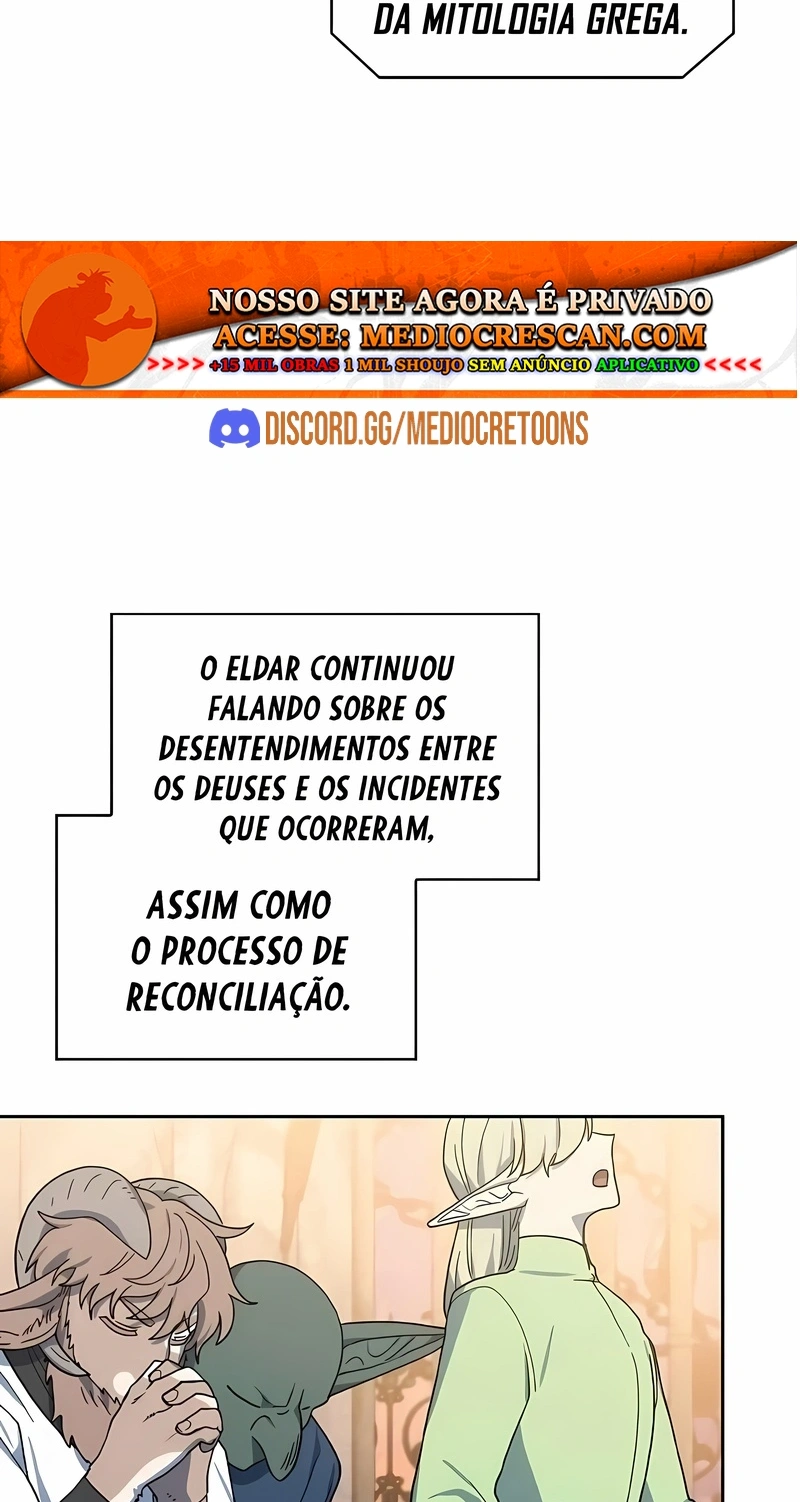 DA MITOLOGIA GREGA.

NOSSO SITE AGORA É PRIVADO
ACESSE: MEDIOCRESCAN.COM
>>>> +15 MIL OBRAS 1 MIL SHOUJO SEM ANÚNCIO APLICATIVO <<<<

DISCORD.GG/MEDIOCRETOONS

O ELDAR CONTINUOU FALANDO SOBRE OS DESENTENDIMENTOS ENTRE OS DEUSES E OS INCIDENTES QUE OCORRERAM,

ASSIM COMO O PROCESSO DE RECONCILIAÇÃO.